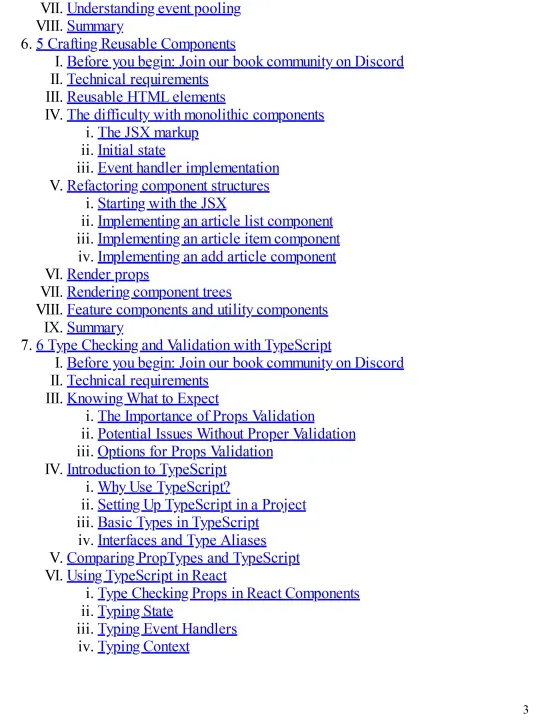 VII. Understanding event pooling
VIII. Summary
6. 5 Crafting Reusable Components
I. Before you begin: Join our book community on Discord
II. Technical requirements
III. Reusable HTML elements
IV. The difficulty with monolithic components
i. The JSX markup
ii. Initial state
iii. Event handler implementation
V. Refactoring component structures
i. Starting with the JSX
ii. Implementing an article list component
iii. Implementing an article item component
iv. Implementing an add article component
VI. Render props
VII. Rendering component trees
VIII. Feature components and utility components
IX. Summary
7. 6 Type Checking and Validation with TypeScript
I. Before you begin: Join our book community on Discord
II. Technical requirements
III. Knowing What to Expect
i. The Importance of Props Validation
ii. Potential Issues Without Proper Validation
iii. Options for Props Validation
IV. Introduction to TypeScript
i. Why Use TypeScript?
ii. Setting Up TypeScript in a Project
iii. Basic Types in TypeScript
iv. Interfaces and Type Aliases
V. Comparing PropTypes and TypeScript
VI. Using TypeScript in React
i. Type Checking Props in React Components
ii. Typing State
iii. Typing Event Handlers
iv. Typing Context

3